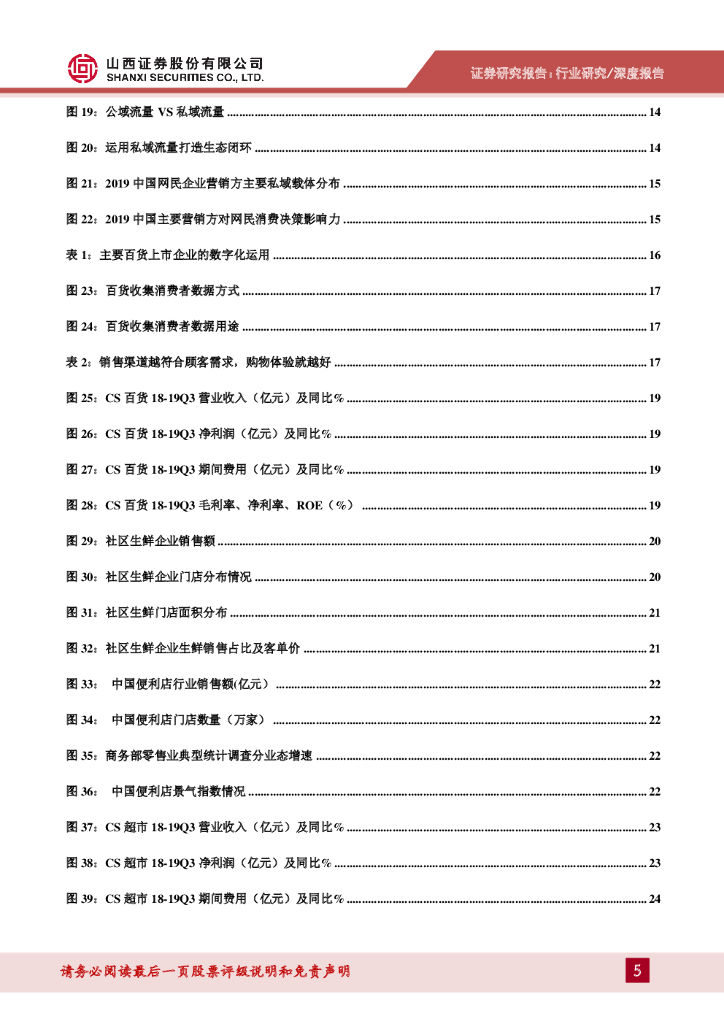 山西证券股份有限公司
SHANXI SECURITIES CO., LTD.

证券研究报告：行业研究/深度报告

图 19：公域流量 VS 私域流量 ........ 14

图 20：运用私域流量打造生态闭环 ........ 14

图 21：2019 中国网民企业营销方主要私域载体分布 ........ 15

图 22：2019 中国主要营销方对网民消费决策影响力 ........ 15

表 1：主要百货上市企业的数字化运用 ........ 16

图 23：百货收集消费者数据方式 ........ 17

图 24：百货收集消费者数据用途 ........ 17

表 2：销售渠道越符合顾客需求，购物体验就越好 ........ 17

图 25：CS 百货 18-19Q3 营业收入（亿元）及同比% ........ 19

图 26：CS 百货 18-19Q3 净利润（亿元）及同比% ........ 19

图 27：CS 百货 18-19Q3 期间费用（亿元）及同比% ........ 19

图 28：CS 百货 18-19Q3 毛利率、净利率、ROE（%） ........ 19

图 29：社区生鲜企业销售额 ........ 20

图 30：社区生鲜企业门店分布情况 ........ 20

图 31：社区生鲜门店面积分布 ........ 21

图 32：社区生鲜企业生鲜销售占比及客单价 ........ 21

图 33： 中国便利店行业销售额(亿元) ........ 22

图 34： 中国便利店门店数量（万家） ........ 22

图 35：商务部零售业典型统计调查分业态增速 ........ 22

图 36： 中国便利店景气指数情况 ........ 22

图 37：CS 超市 18-19Q3 营业收入（亿元）及同比% ........ 23

图 38：CS 超市 18-19Q3 净利润（亿元）及同比% ........ 23

图 39：CS 超市 18-19Q3 期间费用（亿元）及同比% ........ 24

请务必阅读最后一页股票评级说明和免责声明

5